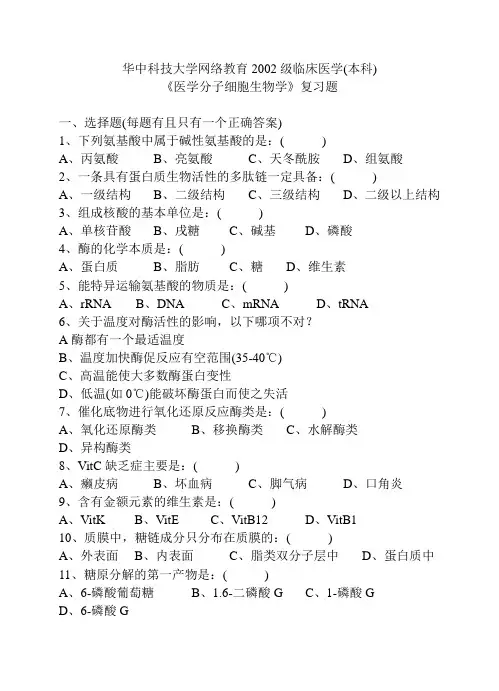 华中科技大学网络教育 2002 级临床医学(本科)
《医学分子细胞生物学》复习题

一、选择题(每题有且只有一个正确答案)
1、下列氨基酸中属于碱性氨基酸的是：(　　)
A、丙氨酸　B、亮氨酸　C、天冬酰胺　D、组氨酸
2、一条具有蛋白质生物活性的多肽链一定具备：(　　)
A、一级结构　B、二级结构　C、三级结构　D、二级以上结构
3、组成核酸的基本单位是：(　　)
A、单核苷酸　B、戊糖　C、碱基　D、磷酸
4、酶的化学本质是：(　　)
A、蛋白质　B、脂肪　C、糖　D、维生素
5、能特异运输氨基酸的物质是：(　　)
A、rRNA　B、DNA　C、mRNA　D、tRNA
6、关于温度对酶活性的影响，以下哪项不对？
A 酶都有一个最适温度
B、温度加快酶促反应有空范围(35-40℃)
C、高温能使大多数酶蛋白变性
D、低温(如 0℃)能破坏酶蛋白而使之失活
7、催化底物进行氧化还原反应酶类是：(　　)
A、氧化还原酶类　B、移换酶类　C、水解酶类
D、异构酶类
8、VitC 缺乏症主要是：(　　)
A、癞皮病　B、坏血病　C、脚气病　D、口角炎
9、含有金额元素的维生素是：(　　)
A、VitK　B、VitE　C、VitB12　D、VitB1
10、质膜中，糖链成分只分布在质膜的：(　　)
A、外表面　B、内表面　C、脂类双分子层中　D、蛋白质中
11、糖原分解的第一产物是：(　　)
A、6-磷酸葡萄糖　B、1.6-二磷酸 G　C、1-磷酸 G
D、6-磷酸 G